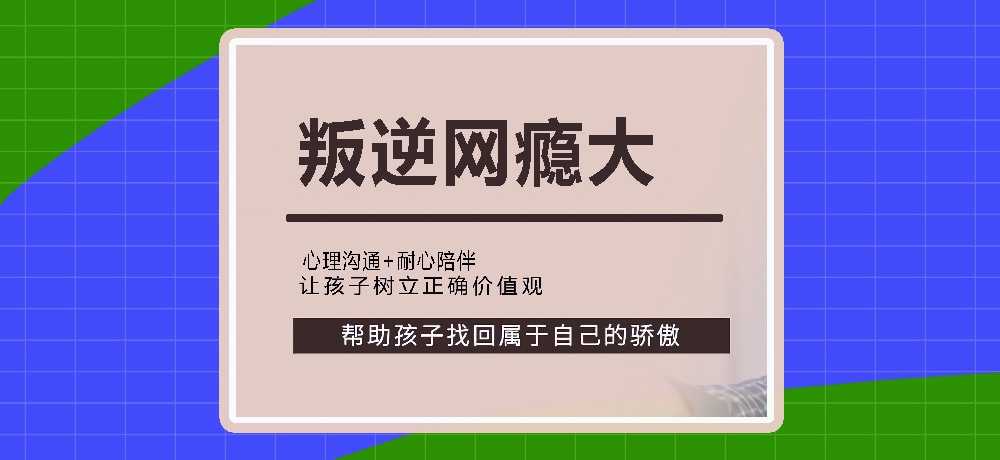 叛逆网瘾大

心理沟通+耐心陪伴
让孩子树立正确价值观

帮助孩子找回属于自己的骄傲